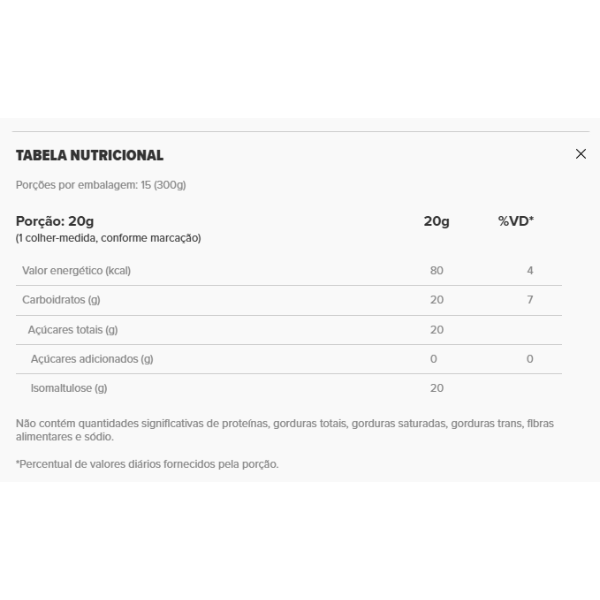 TABELA NUTRICIONAL

×

Porções por embalagem: 15 (300g)

| Porção: 20g (1 colher-medida, conforme marcação) | 20g | %VD* |
|---|---|---|
| Valor energético (kcal) | 80 | 4 |
| Carboidratos (g) | 20 | 7 |
| Açúcares totais (g) | 20 | |
| Açúcares adicionados (g) | 0 | 0 |
| Isomaltulose (g) | 20 | |

Não contém quantidades significativas de proteínas, gorduras totais, gorduras saturadas, gorduras trans, fibras alimentares e sódio.

*Percentual de valores diários fornecidos pela porção.